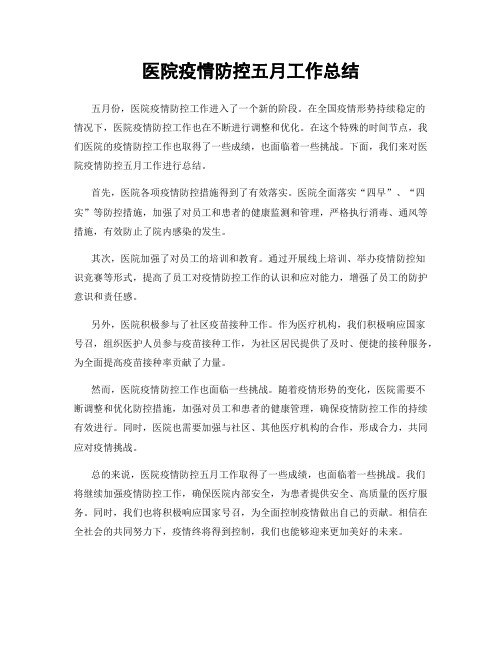 医院疫情防控五月工作总结

五月份，医院疫情防控工作进入了一个新的阶段。在全国疫情形势持续稳定的情况下，医院疫情防控工作也在不断进行调整和优化。在这个特殊的时间节点，我们医院的疫情防控工作也取得了一些成绩，也面临着一些挑战。下面，我们来对医院疫情防控五月工作进行总结。

首先，医院各项疫情防控措施得到了有效落实。医院全面落实“四早”、“四实”等防控措施，加强了对员工和患者的健康监测和管理，严格执行消毒、通风等措施，有效防止了院内感染的发生。

其次，医院加强了对员工的培训和教育。通过开展线上培训、举办疫情防控知识竞赛等形式，提高了员工对疫情防控工作的认识和应对能力，增强了员工的防护意识和责任感。

另外，医院积极参与了社区疫苗接种工作。作为医疗机构，我们积极响应国家号召，组织医护人员参与疫苗接种工作，为社区居民提供了及时、便捷的接种服务，为全面提高疫苗接种率贡献了力量。

然而，医院疫情防控工作也面临一些挑战。随着疫情形势的变化，医院需要不断调整和优化防控措施，加强对员工和患者的健康管理，确保疫情防控工作的持续有效进行。同时，医院也需要加强与社区、其他医疗机构的合作，形成合力，共同应对疫情挑战。

总的来说，医院疫情防控五月工作取得了一些成绩，也面临着一些挑战。我们将继续加强疫情防控工作，确保医院内部安全，为患者提供安全、高质量的医疗服务。同时，我们也将积极响应国家号召，为全面控制疫情做出自己的贡献。相信在全社会的共同努力下，疫情终将得到控制，我们也能够迎来更加美好的未来。